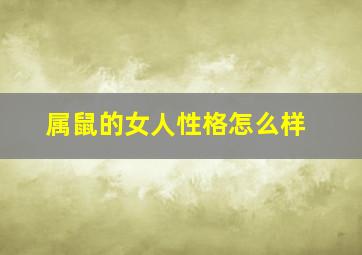 属鼠的女人性格怎么样